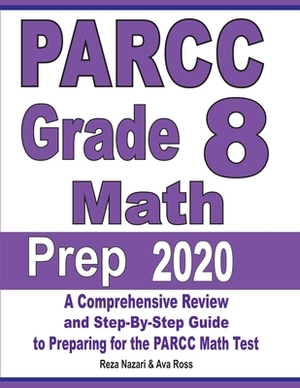 PARCC
Grade 8
Math

Prep 2020

A Comprehensive Review and Step-By-Step Guide to Preparing for the PARCC Math Test

Reza Nazari & Ava Ross